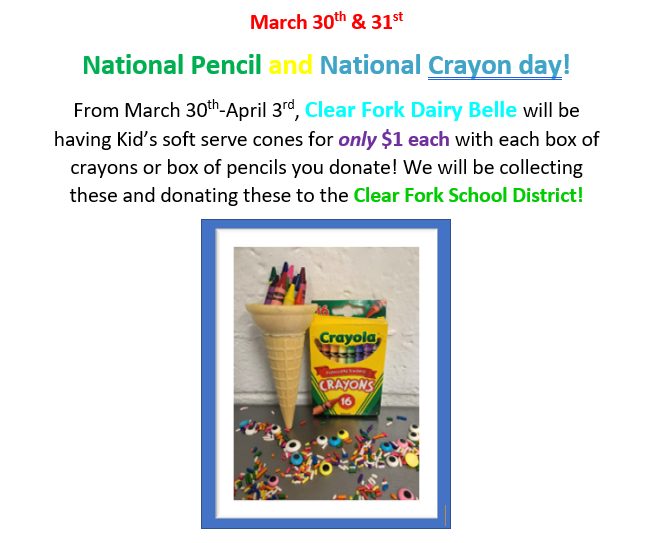 March 30th & 31st

National Pencil and National Crayon day!

From March 30th-April 3rd, Clear Fork Dairy Belle will be having Kid's soft serve cones for only $1 each with each box of crayons or box of pencils you donate! We will be collecting these and donating these to the Clear Fork School District!

Crayola

CRAYONS

16